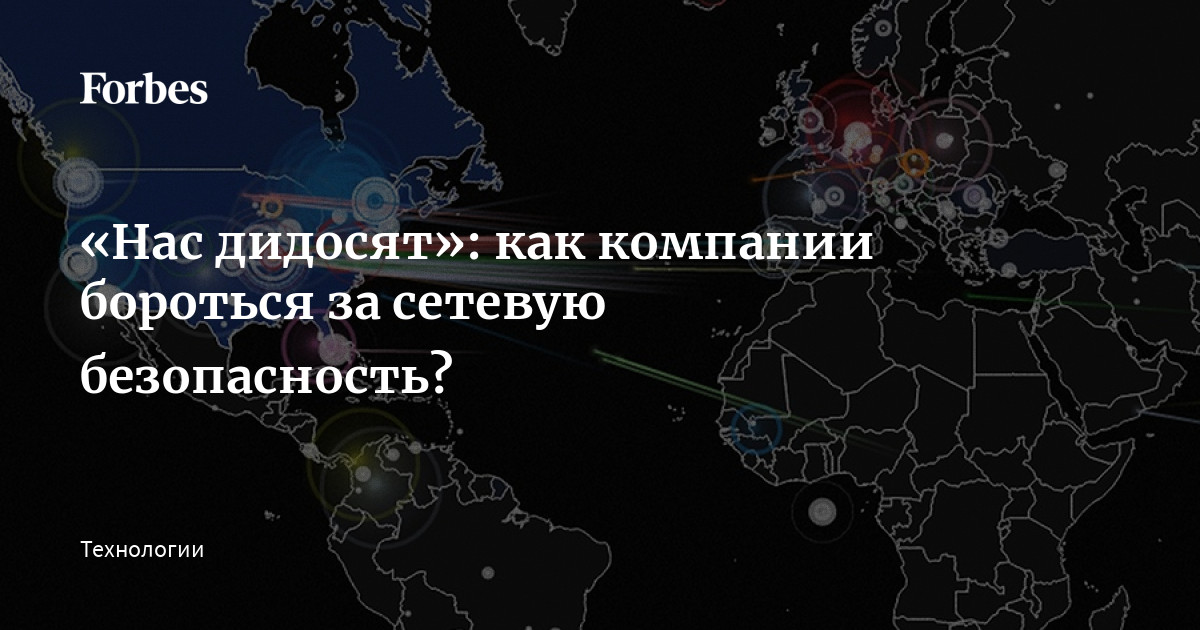 Forbes

«Нас дидосят»: как компании бороться за сетевую безопасность?

Технологии